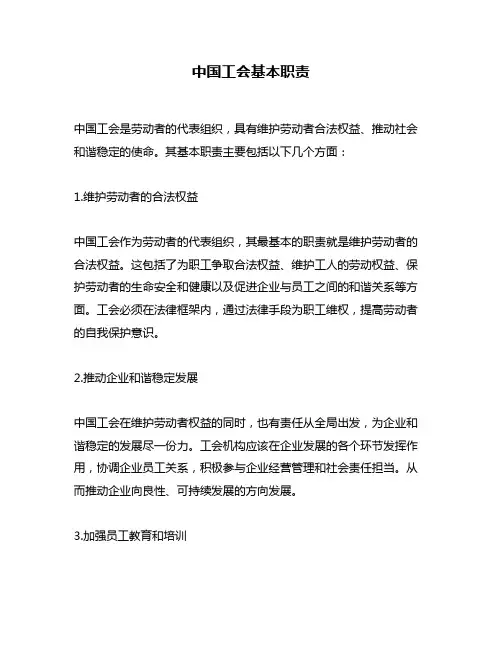 中国工会基本职责

中国工会是劳动者的代表组织，具有维护劳动者合法权益、推动社会和谐稳定的使命。其基本职责主要包括以下几个方面：

1.维护劳动者的合法权益

中国工会作为劳动者的代表组织，其最基本的职责就是维护劳动者的合法权益。这包括了为职工争取合法权益、维护工人的劳动权益、保护劳动者的生命安全和健康以及促进企业与员工之间的和谐关系等方面。工会必须在法律框架内，通过法律手段为职工维权，提高劳动者的自我保护意识。

2.推动企业和谐稳定发展

中国工会在维护劳动者权益的同时，也有责任从全局出发，为企业和谐稳定的发展尽一份力。工会机构应该在企业发展的各个环节发挥作用，协调企业员工关系，积极参与企业经营管理和社会责任担当。从而推动企业向良性、可持续发展的方向发展。

3.加强员工教育和培训